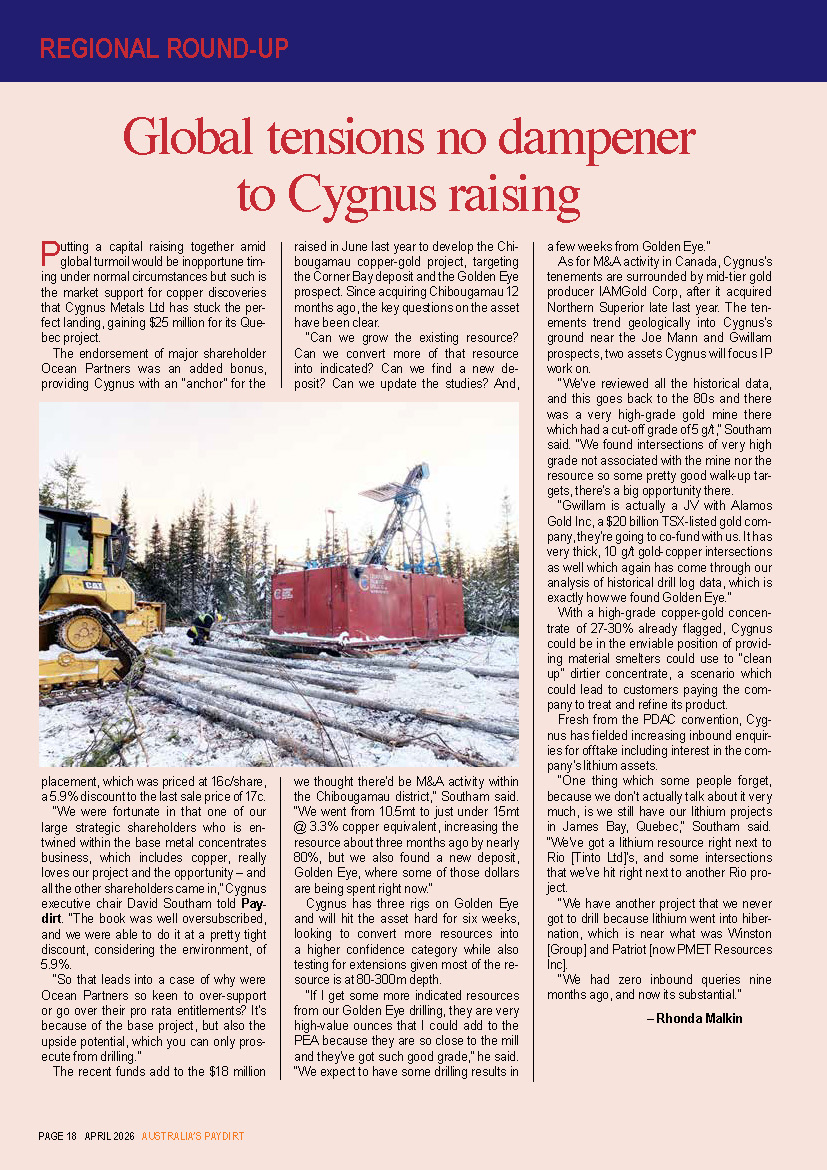 REGIONAL ROUND-UP

Global tensions no dampener to Cygnus raising

Putting a capital raising together amid global turmoil would be inopportune timing under normal circumstances but such is the market support for copper discoveries that Cygnus Metals Ltd has stuck the perfect landing, gaining $25 million for its Quebec project.

The endorsement of major shareholder Ocean Partners was an added bonus, providing Cygnus with an "anchor" for the placement, which was priced at 16c/share, a 5.9% discount to the last sale price of 17c.

"We were fortunate in that one of our large strategic shareholders who is entwined within the base metal concentrates business, which includes copper, really loves our project and the opportunity – and all the other shareholders came in," Cygnus executive chair David Southam told Paydirt. "The book was well oversubscribed, and we were able to do it at a pretty tight discount, considering the environment, of 5.9%.

"So that leads into a case of why were Ocean Partners so keen to over-support or go over their pro rata entitlements? It's because of the base project, but also the upside potential, which you can only prosecute from drilling."

The recent funds add to the $18 million raised in June last year to develop the Chibougamau copper-gold project, targeting the Corner Bay deposit and the Golden Eye prospect. Since acquiring Chibougamau 12 months ago, the key questions on the asset have been clear.

"Can we grow the existing resource? Can we convert more of that resource into indicated? Can we find a new deposit? Can we update the studies? And, we thought there'd be M&A activity within the Chibougamau district," Southam said. "We went from 10.5mt to just under 15mt @ 3.3% copper equivalent, increasing the resource about three months ago by nearly 80%, but we also found a new deposit, Golden Eye, where some of those dollars are being spent right now."

Cygnus has three rigs on Golden Eye and will hit the asset hard for six weeks, looking to convert more resources into a higher confidence category while also testing for extensions given most of the resource is at 80-300m depth.

"If I get some more indicated resources from our Golden Eye drilling, they are very high-value ounces that I could add to the PEA because they are so close to the mill and they've got such good grade," he said. "We expect to have some drilling results in a few weeks from Golden Eye."

As for M&A activity in Canada, Cygnus's tenements are surrounded by mid-tier gold producer IAMGold Corp, after it acquired Northern Superior late last year. The tenements trend geologically into Cygnus's ground near the Joe Mann and Gwillam prospects, two assets Cygnus will focus IP work on.

"We've reviewed all the historical data, and this goes back to the 80s and there was a very high-grade gold mine there which had a cut-off grade of 5 g/t," Southam said. "We found intersections of very high grade not associated with the mine nor the resource so some pretty good walk-up targets, there's a big opportunity there.

"Gwillam is actually a JV with Alamos Gold Inc, a $20 billion TSX-listed gold company, they're going to co-fund with us. It has very thick, 10 g/t gold-copper intersections as well which again has come through our analysis of historical drill log data, which is exactly how we found Golden Eye."

With a high-grade copper-gold concentrate of 27-30% already flagged, Cygnus could be in the enviable position of providing material smelters could use to "clean up" dirtier concentrate, a scenario which could lead to customers paying the company to treat and refine its product.

Fresh from the PDAC convention, Cygnus has fielded increasing inbound enquiries for offtake including interest in the company's lithium assets.

"One thing which some people forget, because we don't actually talk about it very much, is we still have our lithium projects in James Bay, Quebec," Southam said. "We've got a lithium resource right next to Rio [Tinto Ltd]'s, and some intersections that we've hit right next to another Rio project.

"We have another project that we never got to drill because lithium went into hibernation, which is near what was Winston [Group] and Patriot [now PMET Resources Inc].

"We had zero inbound queries nine months ago, and now its substantial."

– Rhonda Malkin

PAGE 18 APRIL 2026 AUSTRALIA'S PAYDIRT